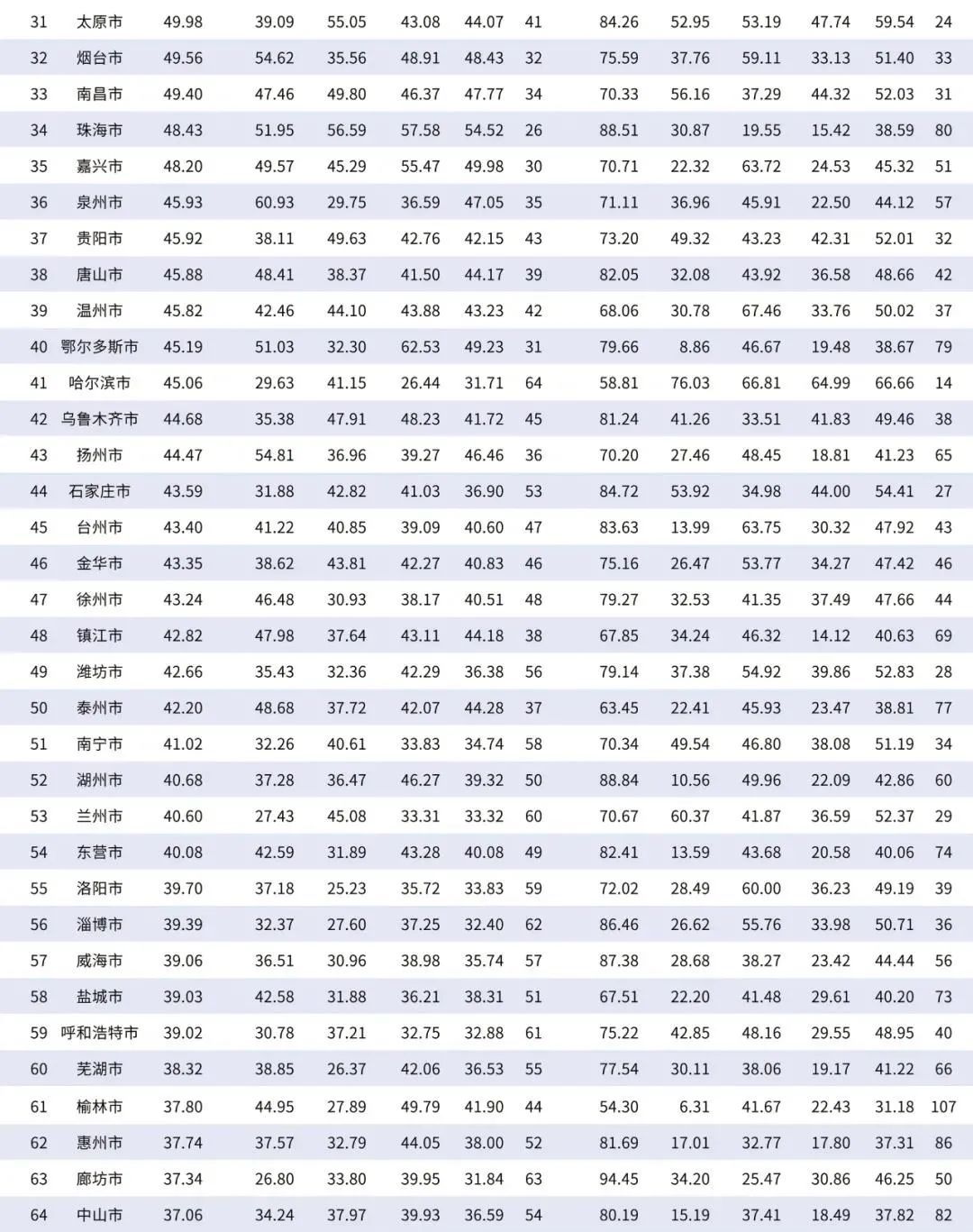 | 31 | 太原市 | 49.98 | 39.09 | 55.05 | 43.08 | 44.07 | 41 | 84.26 | 52.95 | 53.19 | 47.74 | 59.54 | 24 |
|---|---|---|---|---|---|---|---|---|---|---|---|---|---|
| 32 | 烟台市 | 49.56 | 54.62 | 35.56 | 48.91 | 48.43 | 32 | 75.59 | 37.76 | 59.11 | 33.13 | 51.40 | 33 |
| 33 | 南昌市 | 49.40 | 47.46 | 49.80 | 46.37 | 47.77 | 34 | 70.33 | 56.16 | 37.29 | 44.32 | 52.03 | 31 |
| 34 | 珠海市 | 48.43 | 51.95 | 56.59 | 57.58 | 54.52 | 26 | 88.51 | 30.87 | 19.55 | 15.42 | 38.59 | 80 |
| 35 | 嘉兴市 | 48.20 | 49.57 | 45.29 | 55.47 | 49.98 | 30 | 70.71 | 22.32 | 63.72 | 24.53 | 45.32 | 51 |
| 36 | 泉州市 | 45.93 | 60.93 | 29.75 | 36.59 | 47.05 | 35 | 71.11 | 36.96 | 45.91 | 22.50 | 44.12 | 57 |
| 37 | 贵阳市 | 45.92 | 38.11 | 49.63 | 42.76 | 42.15 | 43 | 73.20 | 49.32 | 43.23 | 42.31 | 52.01 | 32 |
| 38 | 唐山市 | 45.88 | 48.41 | 38.37 | 41.50 | 44.17 | 39 | 82.05 | 32.08 | 43.92 | 36.58 | 48.66 | 42 |
| 39 | 温州市 | 45.82 | 42.46 | 44.10 | 43.88 | 43.23 | 42 | 68.06 | 30.78 | 67.46 | 33.76 | 50.02 | 37 |
| 40 | 鄂尔多斯市 | 45.19 | 51.03 | 32.30 | 62.53 | 49.23 | 31 | 79.66 | 8.86 | 46.67 | 19.48 | 38.67 | 79 |
| 41 | 哈尔滨市 | 45.06 | 29.63 | 41.15 | 26.44 | 31.71 | 64 | 58.81 | 76.03 | 66.81 | 64.99 | 66.66 | 14 |
| 42 | 乌鲁木齐市 | 44.68 | 35.38 | 47.91 | 48.23 | 41.72 | 45 | 81.24 | 41.26 | 33.51 | 41.83 | 49.46 | 38 |
| 43 | 扬州市 | 44.47 | 54.81 | 36.96 | 39.27 | 46.46 | 36 | 70.20 | 27.46 | 48.45 | 18.81 | 41.23 | 65 |
| 44 | 石家庄市 | 43.59 | 31.88 | 42.82 | 41.03 | 36.90 | 53 | 84.72 | 53.92 | 34.98 | 44.00 | 54.41 | 27 |
| 45 | 台州市 | 43.40 | 41.22 | 40.85 | 39.09 | 40.60 | 47 | 83.63 | 13.99 | 63.75 | 30.32 | 47.92 | 43 |
| 46 | 金华市 | 43.35 | 38.62 | 43.81 | 42.27 | 40.83 | 46 | 75.16 | 26.47 | 53.77 | 34.27 | 47.42 | 46 |
| 47 | 徐州市 | 43.24 | 46.48 | 30.93 | 38.17 | 40.51 | 48 | 79.27 | 32.53 | 41.35 | 37.49 | 47.66 | 44 |
| 48 | 镇江市 | 42.82 | 47.98 | 37.64 | 43.11 | 44.18 | 38 | 67.85 | 34.24 | 46.32 | 14.12 | 40.63 | 69 |
| 49 | 潍坊市 | 42.66 | 35.43 | 32.36 | 42.29 | 36.38 | 56 | 79.14 | 37.38 | 54.92 | 39.86 | 52.83 | 28 |
| 50 | 泰州市 | 42.20 | 48.68 | 37.72 | 42.07 | 44.28 | 37 | 63.45 | 22.41 | 45.93 | 23.47 | 38.81 | 77 |
| 51 | 南宁市 | 41.02 | 32.26 | 40.61 | 33.83 | 34.74 | 58 | 70.34 | 49.54 | 46.80 | 38.08 | 51.19 | 34 |
| 52 | 湖州市 | 40.68 | 37.28 | 36.47 | 46.27 | 39.32 | 50 | 88.84 | 10.56 | 49.96 | 22.09 | 42.86 | 60 |
| 53 | 兰州市 | 40.60 | 27.43 | 45.08 | 33.31 | 33.32 | 60 | 70.67 | 60.37 | 41.87 | 36.59 | 52.37 | 29 |
| 54 | 东营市 | 40.08 | 42.59 | 31.89 | 43.28 | 40.08 | 49 | 82.41 | 13.59 | 43.68 | 20.58 | 40.06 | 74 |
| 55 | 洛阳市 | 39.70 | 37.18 | 25.23 | 35.72 | 33.83 | 59 | 72.02 | 28.49 | 60.00 | 36.23 | 49.19 | 39 |
| 56 | 淄博市 | 39.39 | 32.37 | 27.60 | 37.25 | 32.40 | 62 | 86.46 | 26.62 | 55.76 | 33.98 | 50.71 | 36 |
| 57 | 威海市 | 39.06 | 36.51 | 30.96 | 38.98 | 35.74 | 57 | 87.38 | 28.68 | 38.27 | 23.42 | 44.44 | 56 |
| 58 | 盐城市 | 39.03 | 42.58 | 31.88 | 36.21 | 38.31 | 51 | 67.51 | 22.20 | 41.48 | 29.61 | 40.20 | 73 |
| 59 | 呼和浩特市 | 39.02 | 30.78 | 37.21 | 32.75 | 32.88 | 61 | 75.22 | 42.85 | 48.16 | 29.55 | 48.95 | 40 |
| 60 | 芜湖市 | 38.32 | 38.85 | 26.37 | 42.06 | 36.53 | 55 | 77.54 | 30.11 | 38.06 | 19.17 | 41.22 | 66 |
| 61 | 榆林市 | 37.80 | 44.95 | 27.89 | 49.79 | 41.90 | 44 | 54.30 | 6.31 | 41.67 | 22.43 | 31.18 | 107 |
| 62 | 惠州市 | 37.74 | 37.57 | 32.79 | 44.05 | 38.00 | 52 | 81.69 | 17.01 | 32.77 | 17.80 | 37.31 | 86 |
| 63 | 廊坊市 | 37.34 | 26.80 | 33.80 | 39.95 | 31.84 | 63 | 94.45 | 34.20 | 25.47 | 30.86 | 46.25 | 50 |
| 64 | 中山市 | 37.06 | 34.24 | 37.97 | 39.93 | 36.59 | 54 | 80.19 | 15.19 | 37.41 | 18.49 | 37.82 | 82 |